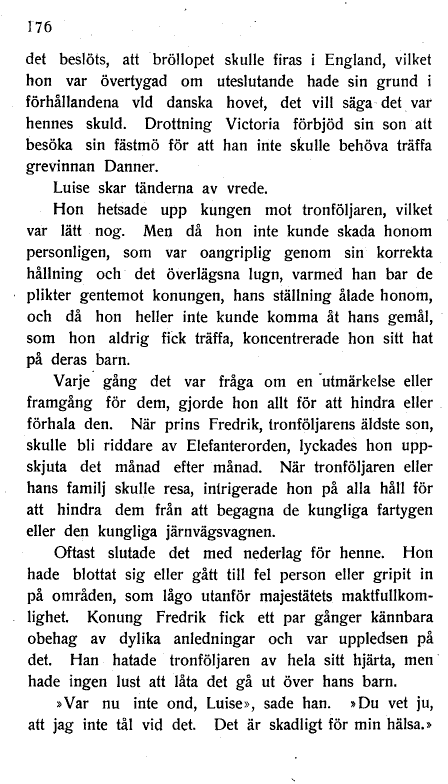 176

det beslöts, att bröllopet skulle firas i England, vilket hon var övertygad om uteslutande hade sin grund i förhållandena vld danska hovet, det vill säga det var hennes skuld. Drottning Victoria förbjöd sin son att besöka sin fästmö för att han inte skulle behöva träffa grevinnan Danner.

Luise skar tänderna av vrede.

Hon hetsade upp kungen mot tronföljaren, vilket var lätt nog. Men då hon inte kunde skada honom personligen, som var oangriplig genom sin korrekta hållning och det överlägsna lugn, varmed han bar de plikter gentemot konungen, hans ställning ålade honom, och då hon heller inte kunde komma åt hans gemål, som hon aldrig fick träffa, koncentrerade hon sitt hat på deras barn.

Varje gång det var fråga om en utmärkelse eller framgång för dem, gjorde hon allt för att hindra eller förhala den. När prins Fredrik, tronföljarens äldste son, skulle bli riddare av Elefanterorden, lyckades hon uppskjuta det månad efter månad. När tronföljaren eller hans familj skulle resa, intrigerade hon på alla håll för att hindra dem från att begagna de kungliga fartygen eller den kungliga järnvägsvagnen.

Oftast slutade det med nederlag för henne. Hon hade blottat sig eller gått till fel person eller gripit in på områden, som lågo utanför majestätets maktfullkomlighet. Konung Fredrik fick ett par gånger kännbara obehag av dylika anledningar och var uppledsen på det. Han hatade tronföljaren av hela sitt hjärta, men hade ingen lust att låta det gå ut över hans barn.

»Var nu inte ond, Luise», sade han. »Du vet ju, att jag inte tål vid det. Det är skadligt för min hälsa.»